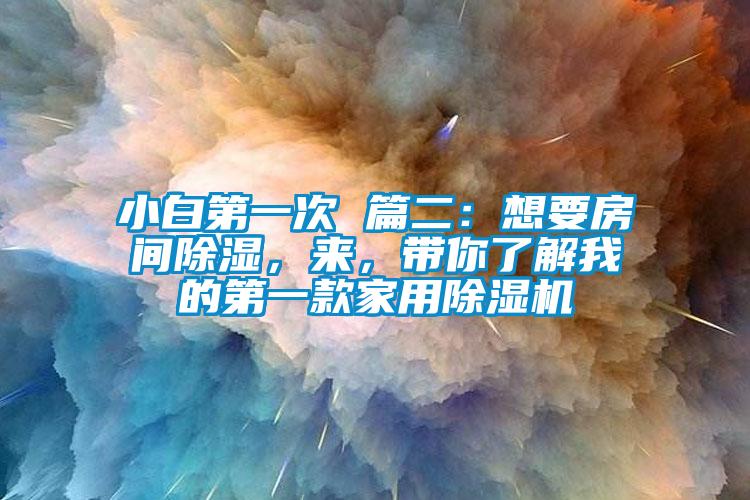 小白第一次 篇二：想要房间除湿，来，带你了解我的第一款家用除湿机